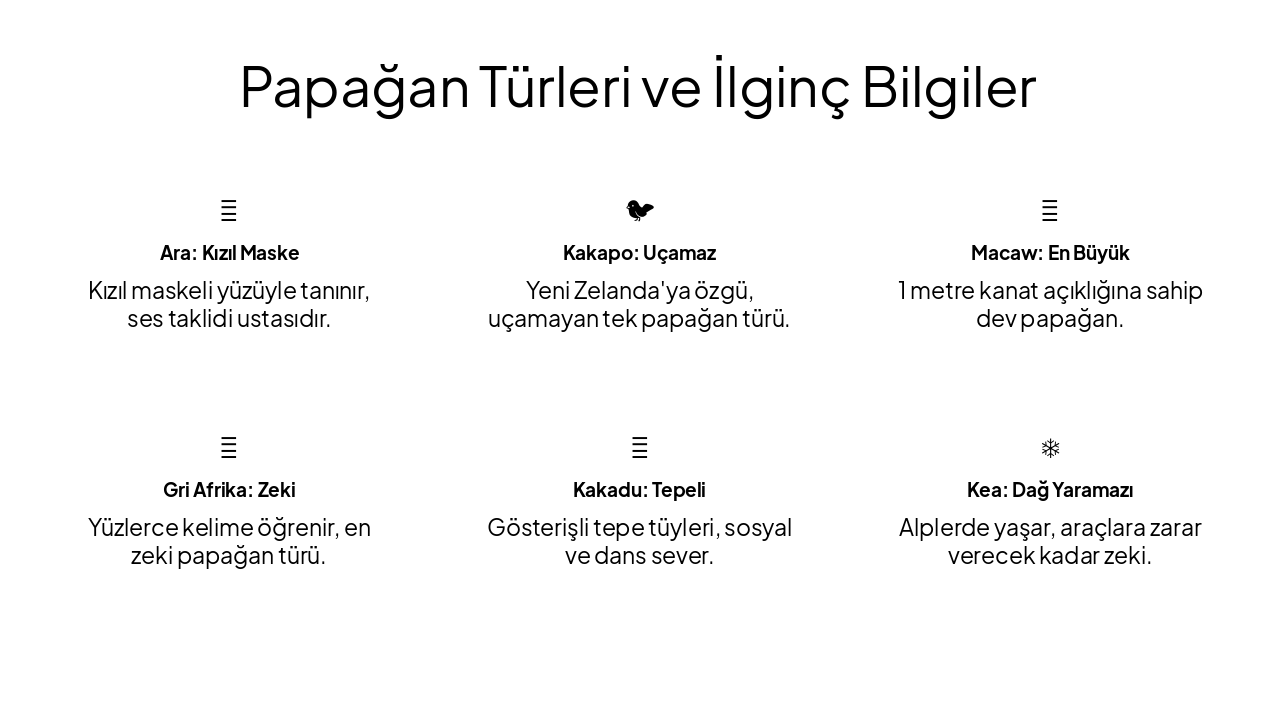 Papağan Türleri ve İlginç Bilgiler

Ara: Kızıl Maske

Kızıl maskeli yüzüyle tanınır, ses taklidi ustasıdır.

Kakapo: Uçamaz

Yeni Zelanda'ya özgü, uçamayan tek papağan türü.

Macaw: En Büyük

1 metre kanat açıklığına sahip dev papağan.

Gri Afrika: Zeki

Yüzlerce kelime öğrenir, en zeki papağan türü.

Kakadu: Tepeli

Gösterişli tepe tüyleri, sosyal ve dans sever.

Kea: Dağ Yaramazı

Alplerde yaşar, araçlara zarar verecek kadar zeki.